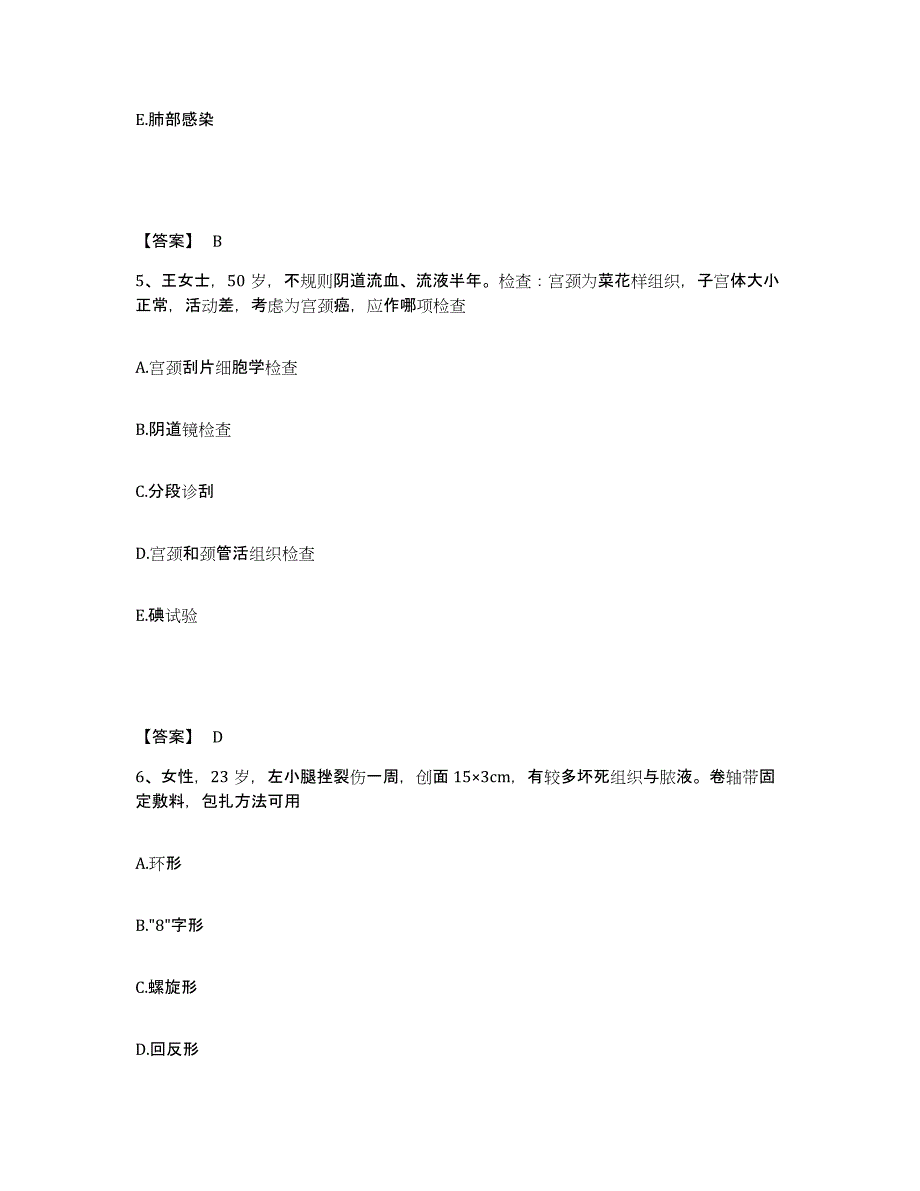 E.肺部感染

【答案】 B

5、王女士，50 岁，不规则阴道流血、流液半年。检查：宫颈为菜花样组织，子宫体大小正常，活动差，考虑为宫颈癌，应作哪项检查

A.宫颈刮片细胞学检查

B.阴道镜检查

C.分段诊刮

D.宫颈和颈管活组织检查

E.碘试验

【答案】 D

6、女性，23 岁，左小腿挫裂伤一周，创面 15×3cm，有较多坏死组织与脓液。卷轴带固定敷料，包扎方法可用

A.环形

B."8"字形

C.螺旋形

D.回反形